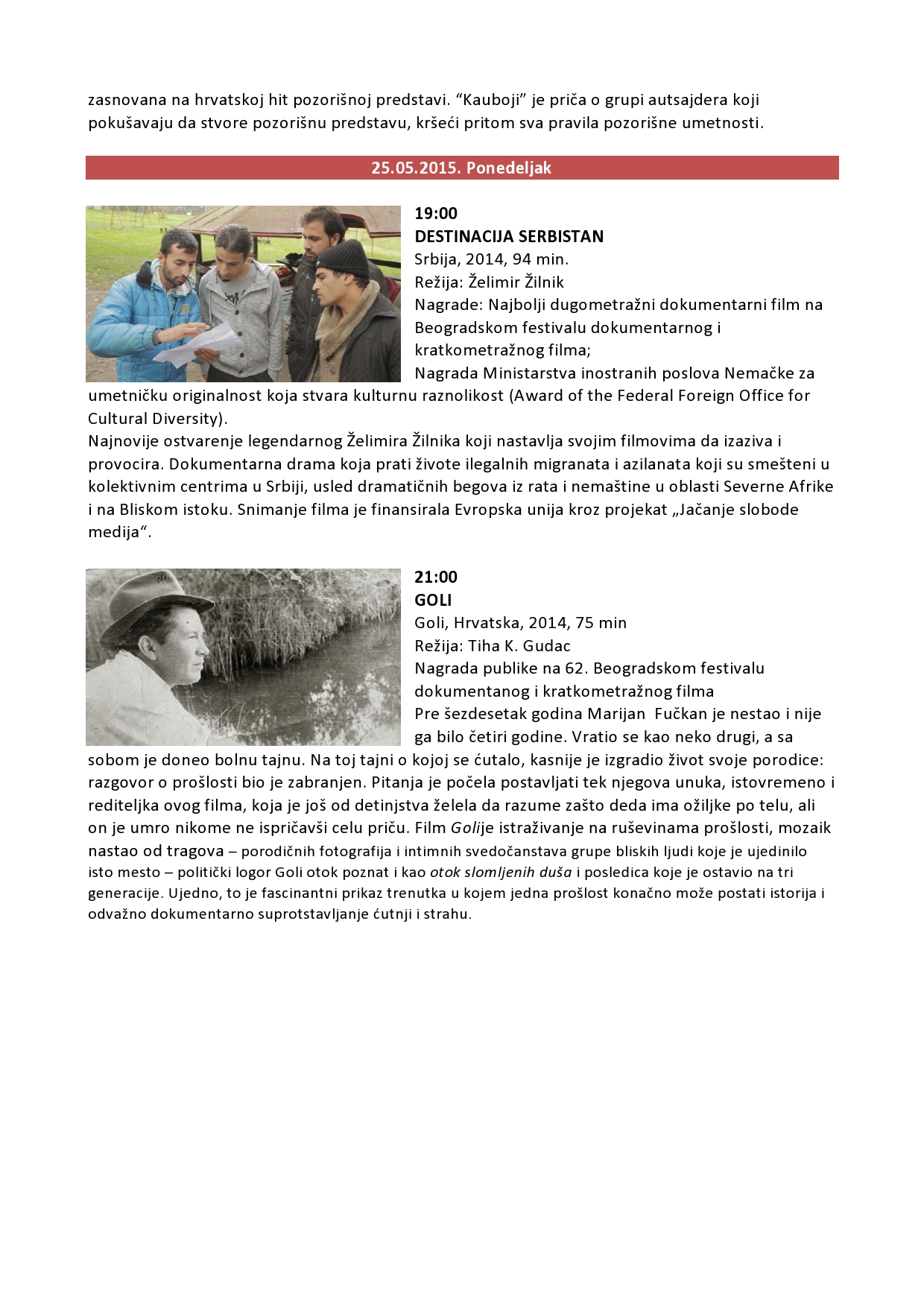 zasnovana na hrvatskoj hit pozorišnoj predstavi. “Kauboji” je priča o grupi autsajdera koji pokušavaju da stvore pozorišnu predstavu, kršeći pritom sva pravila pozorišne umetnosti.

25.05.2015. Ponedeljak

19:00
DESTINACIJA SERBISTAN
Srbija, 2014, 94 min.
Režija: Želimir Žilnik
Nagrade: Najbolji dugometražni dokumentarni film na Beogradskom festivalu dokumentarnog i kratkometražnog filma;
Nagrada Ministarstva inostranih poslova Nemačke za umetničku originalnost koja stvara kulturnu raznolikost (Award of the Federal Foreign Office for Cultural Diversity).
Najnovije ostvarenje legendarnog Želimira Žilnika koji nastavlja svojim filmovima da izaziva i provocira. Dokumentarna drama koja prati živote ilegalnih migranata i azilanata koji su smešteni u kolektivnim centrima u Srbiji, usled dramatičnih begova iz rata i nemaštine u oblasti Severne Afrike i na Bliskom istoku. Snimanje filma je finansirala Evropska unija kroz projekat „Jačanje slobode medija“.

21:00
GOLI
Goli, Hrvatska, 2014, 75 min
Režija: Tiha K. Gudac
Nagrada publike na 62. Beogradskom festivalu dokumentanog i kratkometražnog filma
Pre šezdesetak godina Marijan Fučkan je nestao i nije ga bilo četiri godine. Vratio se kao neko drugi, a sa sobom je doneo bolnu tajnu. Na toj tajni o kojoj se ćutalo, kasnije je izgradio život svoje porodice: razgovor o prošlosti bio je zabranjen. Pitanja je počela postavljati tek njegova unuka, istovremeno i rediteljka ovog filma, koja je još od detinjstva želela da razume zašto deda ima ožiljke po telu, ali on je umro nikome ne ispričavši celu priču. Film Golije istraživanje na ruševinama prošlosti, mozaik nastao od tragova – porodičnih fotografija i intimnih svedočanstava grupe bliskih ljudi koje je ujedinilo isto mesto – politički logor Goli otok poznat i kao otok slomljenih duša i posledica koje je ostavio na tri generacije. Ujedno, to je fascinantni prikaz trenutka u kojem jedna prošlost konačno može postati istorija i odvažno dokumentarno suprotstavljanje ćutnji i strahu.